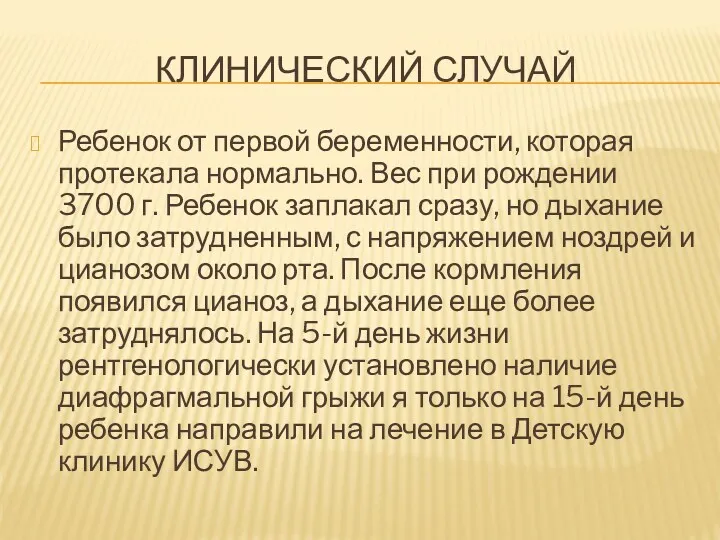 КЛИНИЧЕСКИЙ СЛУЧАЙ

Ребенок от первой беременности, которая протекала нормально. Вес при рождении 3700 г. Ребенок заплакал сразу, но дыхание было затрудненным, с напряжением ноздрей и цианозом около рта. После кормления появился цианоз, а дыхание еще более затруднялось. На 5-й день жизни рентгенологически установлено наличие диафрагмальной грыжи я только на 15-й день ребенка направили на лечение в Детскую клинику ИСУВ.